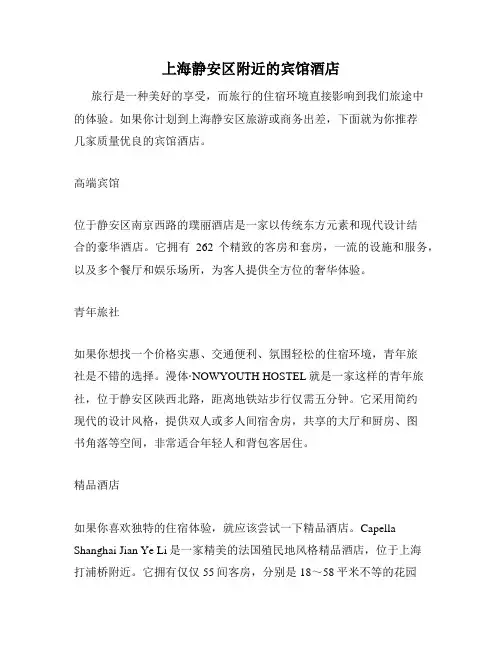 上海静安区附近的宾馆酒店

旅行是一种美好的享受，而旅行的住宿环境直接影响到我们旅途中的体验。如果你计划到上海静安区旅游或商务出差，下面就为你推荐几家质量优良的宾馆酒店。

高端宾馆

位于静安区南京西路的璞丽酒店是一家以传统东方元素和现代设计结合的豪华酒店。它拥有 262 个精致的客房和套房，一流的设施和服务，以及多个餐厅和娱乐场所，为客人提供全方位的奢华体验。

青年旅社

如果你想找一个价格实惠、交通便利、氛围轻松的住宿环境，青年旅社是不错的选择。漫体·NOWYOUTH HOSTEL 就是一家这样的青年旅社，位于静安区陕西北路，距离地铁站步行仅需五分钟。它采用简约现代的设计风格，提供双人或多人间宿舍房，共享的大厅和厨房、图书角落等空间，非常适合年轻人和背包客居住。

精品酒店

如果你喜欢独特的住宿体验，就应该尝试一下精品酒店。Capella Shanghai Jian Ye Li 是一家精美的法国殖民地风格精品酒店，位于上海打浦桥附近。它拥有仅仅 55 间客房，分别是 18～58 平米不等的花园